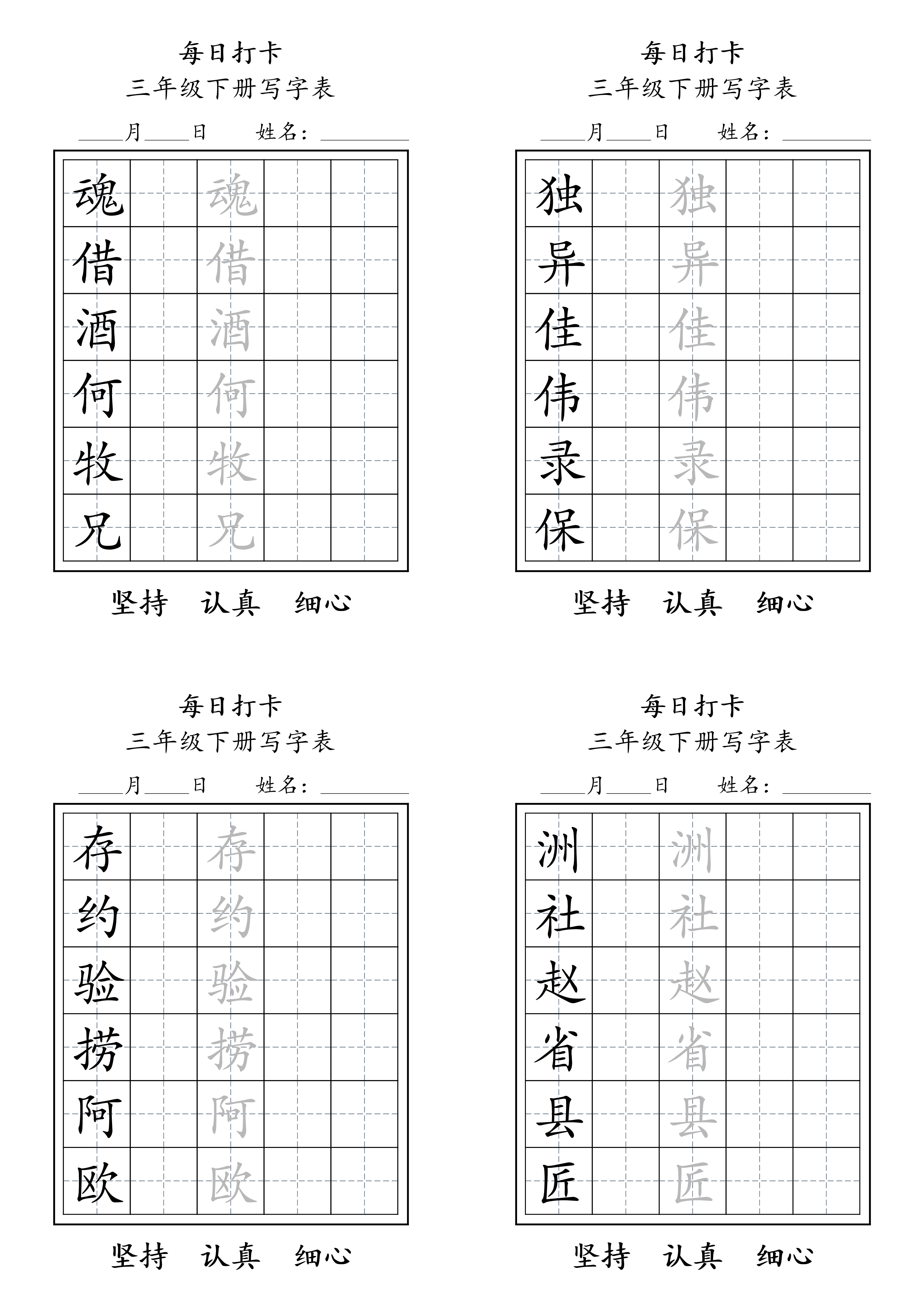 每日打卡
三年级下册写字表
____月____日　　姓名：________

| 魂 | | 魂 | | |
|---|---|---|---|---|
| 借 | | 借 | | |
| 酒 | | 酒 | | |
| 何 | | 何 | | |
| 牧 | | 牧 | | |
| 兄 | | 兄 | | |

坚持　认真　细心

每日打卡
三年级下册写字表
____月____日　　姓名：________

| 独 | | 独 | | |
|---|---|---|---|---|
| 异 | | 异 | | |
| 佳 | | 佳 | | |
| 伟 | | 伟 | | |
| 录 | | 录 | | |
| 保 | | 保 | | |

坚持　认真　细心

每日打卡
三年级下册写字表
____月____日　　姓名：________

| 存 | | 存 | | |
|---|---|---|---|---|
| 约 | | 约 | | |
| 验 | | 验 | | |
| 捞 | | 捞 | | |
| 阿 | | 阿 | | |
| 欧 | | 欧 | | |

坚持　认真　细心

每日打卡
三年级下册写字表
____月____日　　姓名：________

| 洲 | | 洲 | | |
|---|---|---|---|---|
| 社 | | 社 | | |
| 赵 | | 赵 | | |
| 省 | | 省 | | |
| 县 | | 县 | | |
| 匠 | | 匠 | | |

坚持　认真　细心